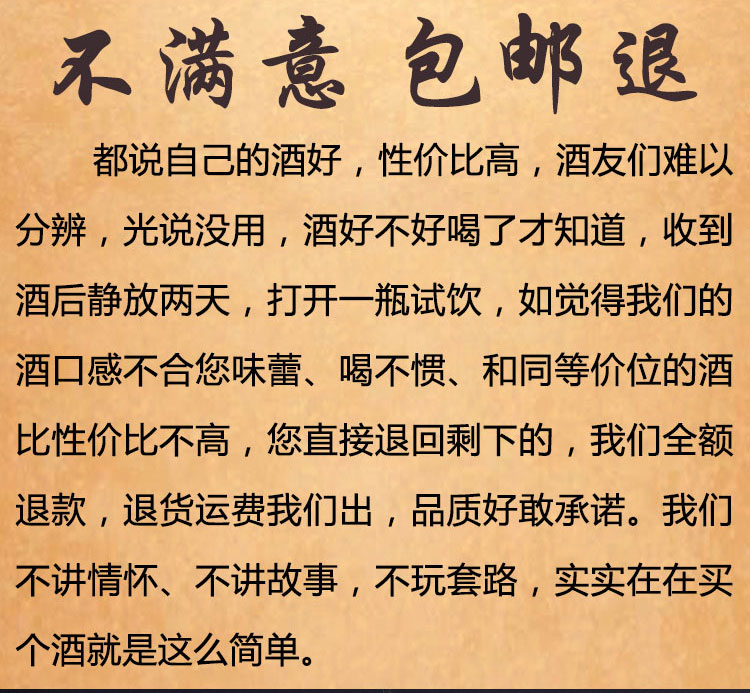 不满意 包邮退

都说自己的酒好，性价比高，酒友们难以分辨，光说没用，酒好不好喝了才知道，收到酒后静放两天，打开一瓶试饮，如觉得我们的酒口感不合您味蕾、喝不惯、和同等价位的酒比性价比不高，您直接退回剩下的，我们全额退款，退货运费我们出，品质好敢承诺。我们不讲情怀、不讲故事，不玩套路，实实在在买个酒就是这么简单。